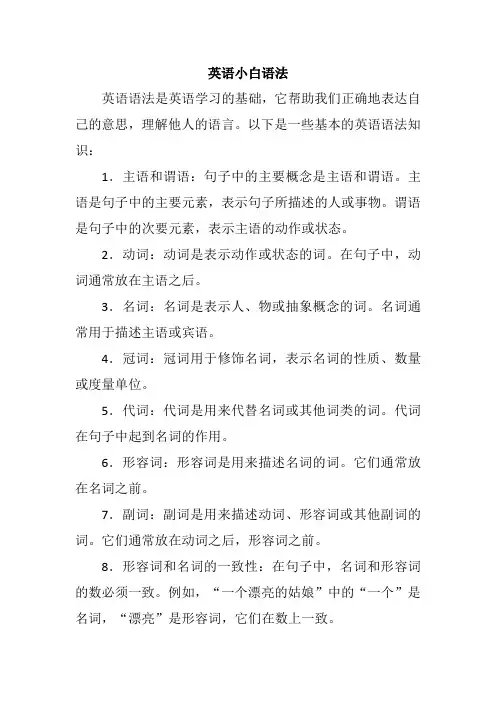 英语小白语法

英语语法是英语学习的基础，它帮助我们正确地表达自己的意思，理解他人的语言。以下是一些基本的英语语法知识：

1．主语和谓语：句子中的主要概念是主语和谓语。主语是句子中的主要元素，表示句子所描述的人或事物。谓语是句子中的次要元素，表示主语的动作或状态。

2．动词：动词是表示动作或状态的词。在句子中，动词通常放在主语之后。

3．名词：名词是表示人、物或抽象概念的词。名词通常用于描述主语或宾语。

4．冠词：冠词用于修饰名词，表示名词的性质、数量或度量单位。

5．代词：代词是用来代替名词或其他词类的词。代词在句子中起到名词的作用。

6．形容词：形容词是用来描述名词的词。它们通常放在名词之前。

7．副词：副词是用来描述动词、形容词或其他副词的词。它们通常放在动词之后，形容词之前。

8．形容词和名词的一致性：在句子中，名词和形容词的数必须一致。例如，“一个漂亮的姑娘”中的“一个”是名词，“漂亮”是形容词，它们在数上一致。